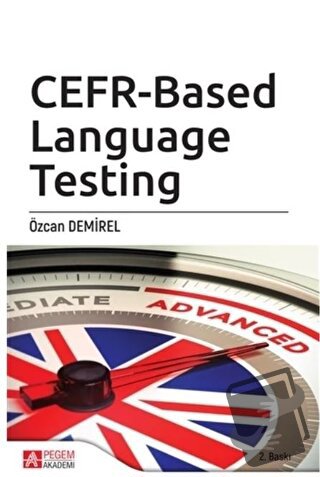 CEFR-Based Language Testing

Özcan DEMİREL

EDIATE

ADVANCED

PEGEM AKADEMİ

2. Baskı